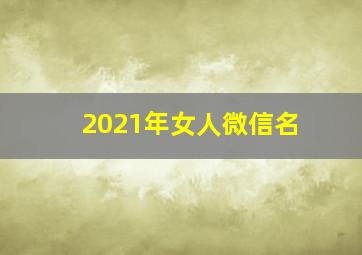 2021年女人微信名